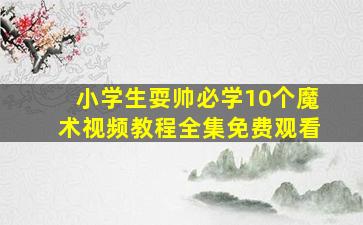 小学生耍帅必学10个魔术视频教程全集免费观看